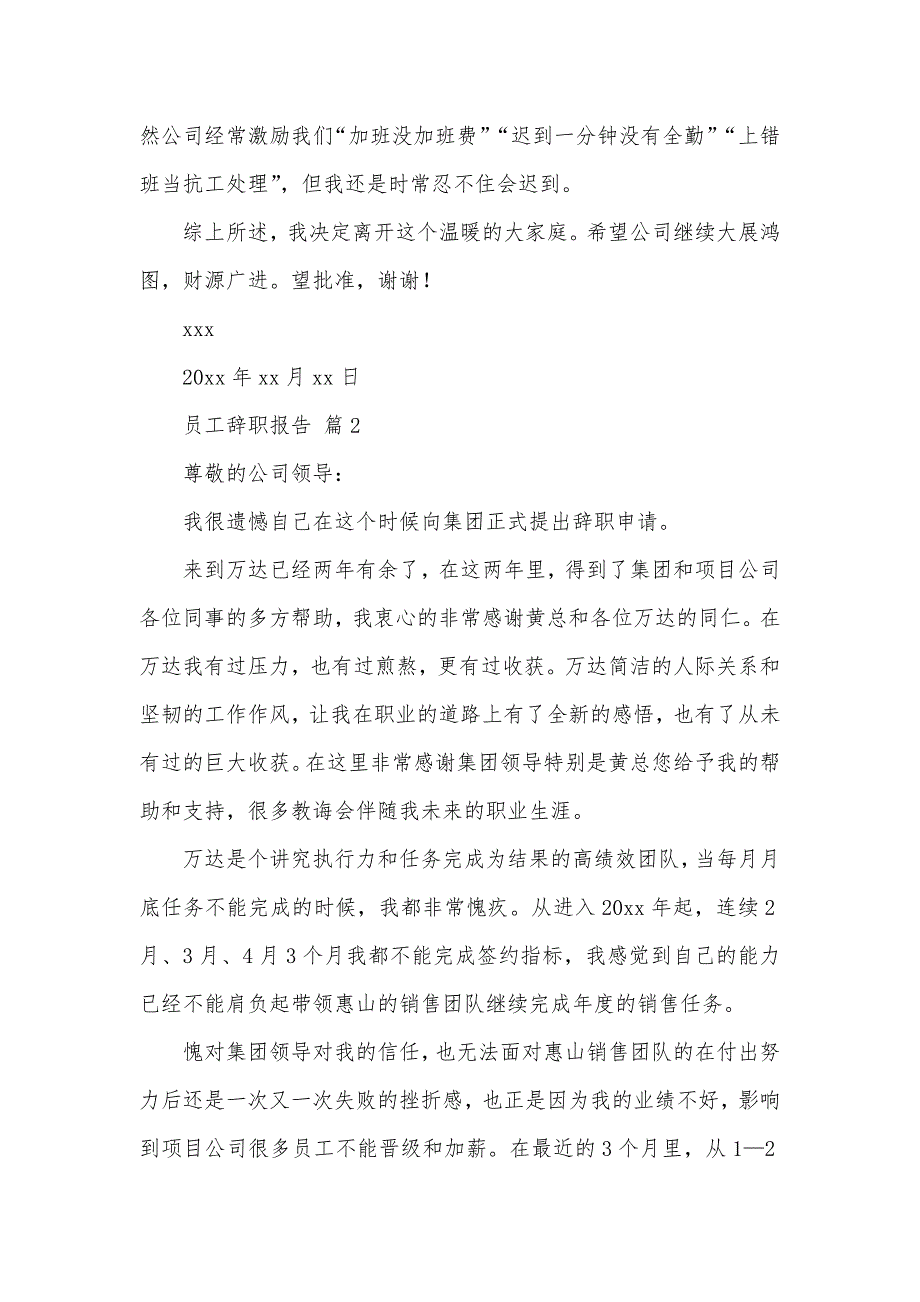 然公司经常激励我们“加班没加班费”“迟到一分钟没有全勤”“上错班当抗工处理”，但我还是时常忍不住会迟到。

综上所述，我决定离开这个温暖的大家庭。希望公司继续大展鸿图，财源广进。望批准，谢谢！

xxx

20xx 年 xx 月 xx 日

员工辞职报告 篇 2

尊敬的公司领导：

我很遗憾自己在这个时候向集团正式提出辞职申请。

来到万达已经两年有余了，在这两年里，得到了集团和项目公司各位同事的多方帮助，我衷心的非常感谢黄总和各位万达的同仁。在万达我有过压力，也有过煎熬，更有过收获。万达简洁的人际关系和坚韧的工作作风，让我在职业的道路上有了全新的感悟，也有了从未有过的巨大收获。在这里非常感谢集团领导特别是黄总您给予我的帮助和支持，很多教诲会伴随我未来的职业生涯。

万达是个讲究执行力和任务完成为结果的高绩效团队，当每月月底任务不能完成的时候，我都非常愧疚。从进入 20xx 年起，连续 2 月、3 月、4 月 3 个月我都不能完成签约指标，我感觉到自己的能力已经不能肩负起带领惠山的销售团队继续完成年度的销售任务。

愧对集团领导对我的信任，也无法面对惠山销售团队的在付出努力后还是一次又一次失败的挫折感，也正是因为我的业绩不好，影响到项目公司很多员工不能晋级和加薪。在最近的 3 个月里，从 1—2